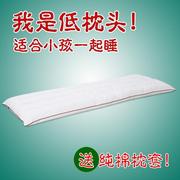 我是低枕头！
适合小孩一起睡

送 纯棉枕套！